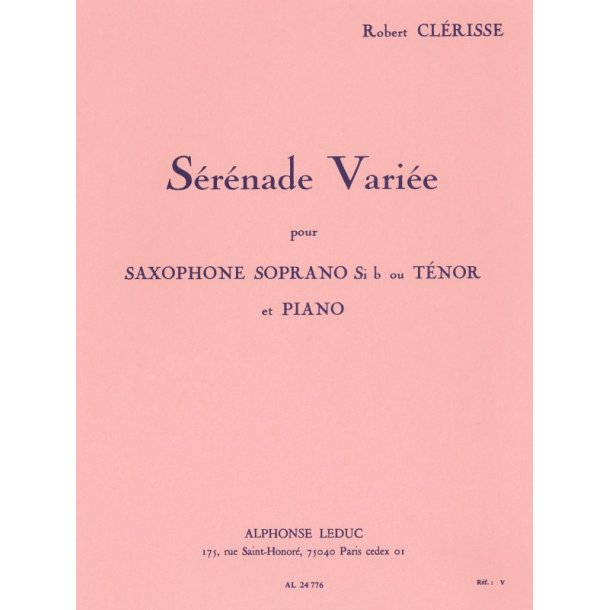 Robert CLÉRISSE

Sérénade Variée

pour

SAXOPHONE SOPRANO Si b ou TÉNOR
et PIANO

ALPHONSE LEDUC
175, rue Saint-Honoré, 75040 Paris cedex 01

AL 24 776

Réf. : V